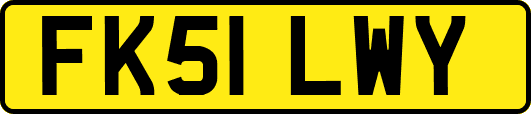 FK51 LWY